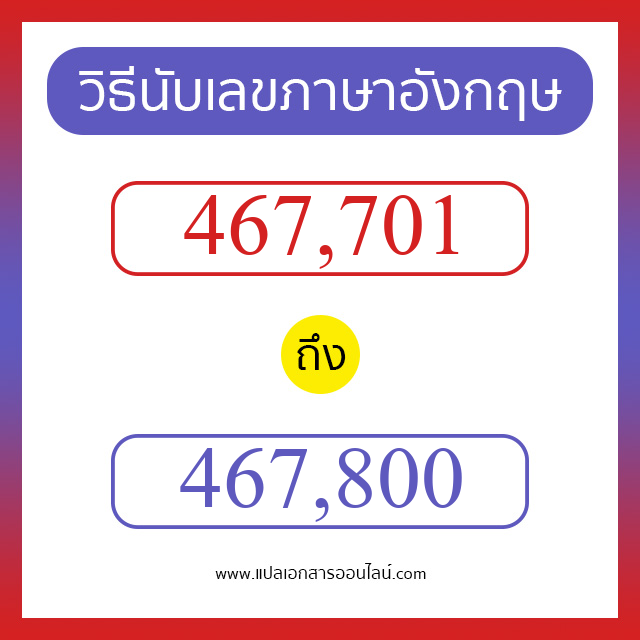 วิธีนับเลขภาษาอังกฤษ

467,701

ถึง

467,800

www.แปลเอกสารออนไลน์.com